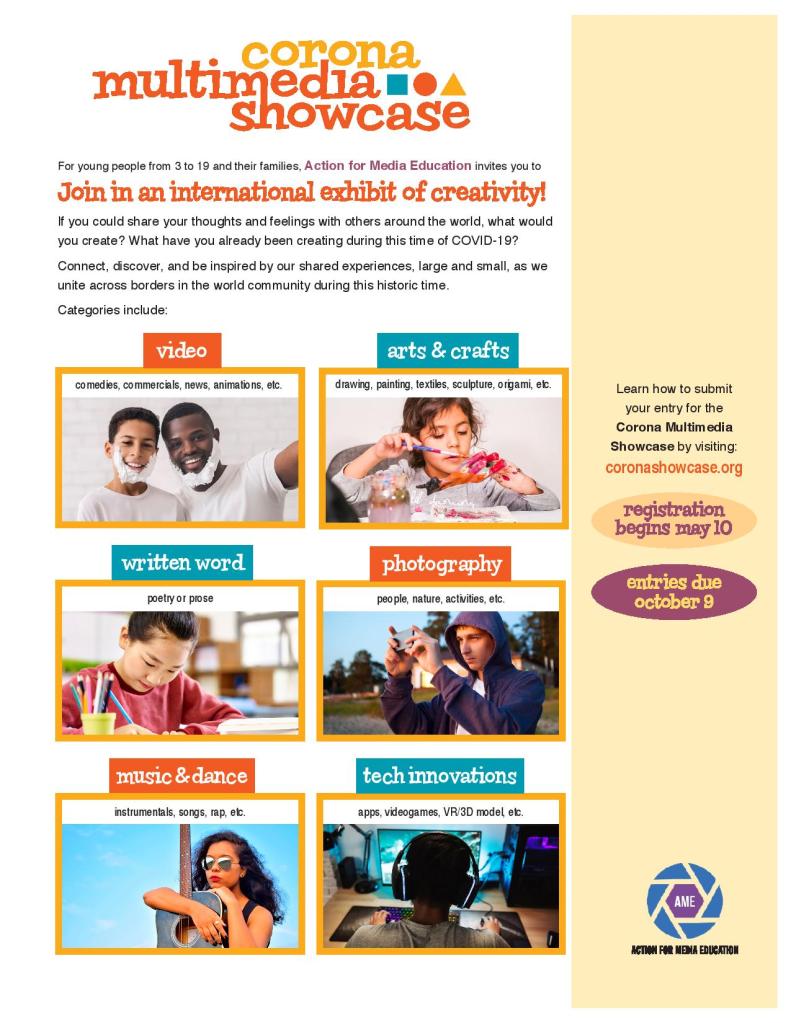 corona multimedia showcase

For young people from 3 to 19 and their families, Action for Media Education invites you to

Join in an international exhibit of creativity!

If you could share your thoughts and feelings with others around the world, what would you create? What have you already been creating during this time of COVID-19?

Connect, discover, and be inspired by our shared experiences, large and small, as we unite across borders in the world community during this historic time.

Categories include:

video

comedies, commercials, news, animations, etc.

arts & crafts

drawing, painting, textiles, sculpture, origami, etc.

written word

poetry or prose

photography

people, nature, activities, etc.

music & dance

instrumentals, songs, rap, etc.

tech innovations

apps, videogames, VR/3D model, etc.

Learn how to submit your entry for the Corona Multimedia Showcase by visiting: coronashowcase.org

registration begins may 10

entries due october 9

AME

ACTION FOR MEDIA EDUCATION